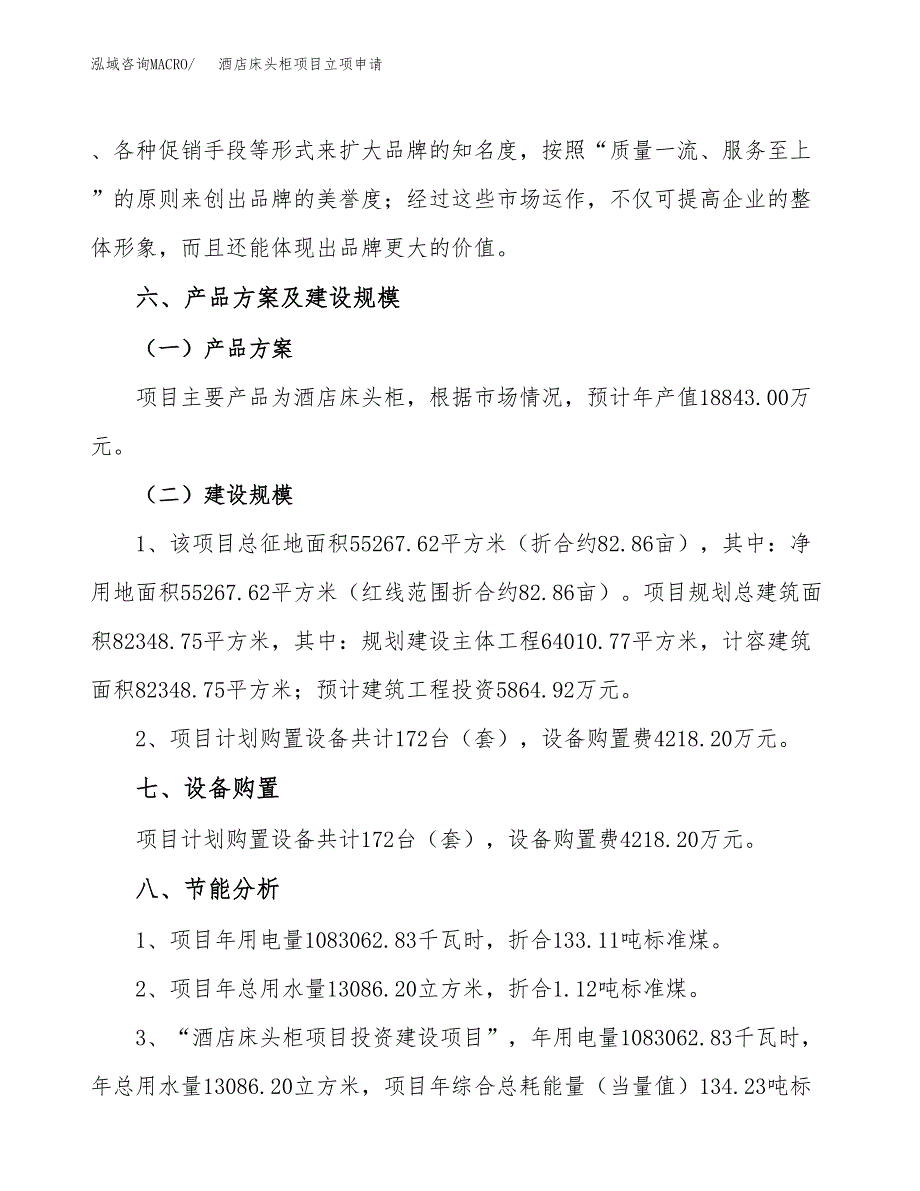 泓域咨询MACRO/　酒店床头柜项目立项申请

、各种促销手段等形式来扩大品牌的知名度，按照“质量一流、服务至上”的原则来创出品牌的美誉度；经过这些市场运作，不仅可提高企业的整体形象，而且还能体现出品牌更大的价值。

六、产品方案及建设规模

（一）产品方案

项目主要产品为酒店床头柜，根据市场情况，预计年产值18843.00万元。

（二）建设规模

1、该项目总征地面积55267.62平方米（折合约82.86亩），其中：净用地面积55267.62平方米（红线范围折合约82.86亩）。项目规划总建筑面积82348.75平方米，其中：规划建设主体工程64010.77平方米，计容建筑面积82348.75平方米；预计建筑工程投资5864.92万元。

2、项目计划购置设备共计172台（套），设备购置费4218.20万元。

七、设备购置

项目计划购置设备共计172台（套），设备购置费4218.20万元。

八、节能分析

1、项目年用电量1083062.83千瓦时，折合133.11吨标准煤。

2、项目年总用水量13086.20立方米，折合1.12吨标准煤。

3、“酒店床头柜项目投资建设项目”，年用电量1083062.83千瓦时，年总用水量13086.20立方米，项目年综合总耗能量（当量值）134.23吨标